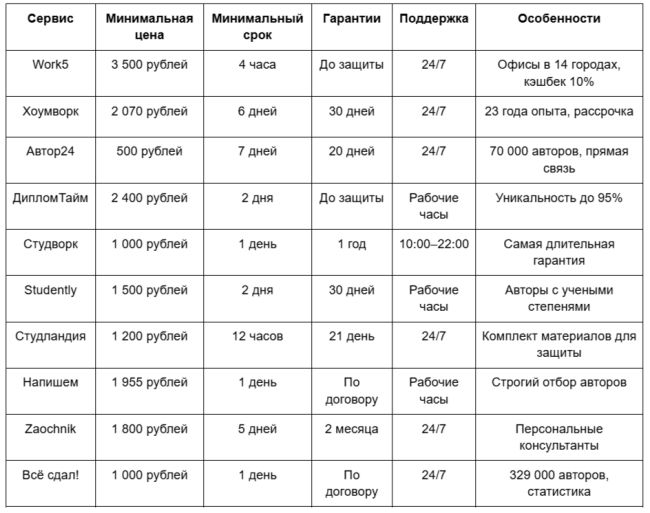 | Сервис | Минимальная цена | Минимальный срок | Гарантии | Поддержка | Особенности |
|---|---|---|---|---|---|
| Work5 | 3 500 рублей | 4 часа | До защиты | 24/7 | Офисы в 14 городах, кэшбек 10% |
| Хоумворк | 2 070 рублей | 6 дней | 30 дней | 24/7 | 23 года опыта, рассрочка |
| Автор24 | 500 рублей | 7 дней | 20 дней | 24/7 | 70 000 авторов, прямая связь |
| ДипломТайм | 2 400 рублей | 2 дня | До защиты | Рабочие часы | Уникальность до 95% |
| Студворк | 1 000 рублей | 1 день | 1 год | 10:00–22:00 | Самая длительная гарантия |
| Studently | 1 500 рублей | 2 дня | 30 дней | Рабочие часы | Авторы с учеными степенями |
| Студландия | 1 200 рублей | 12 часов | 21 день | 24/7 | Комплект материалов для защиты |
| Напишем | 1 955 рублей | 1 день | По договору | Рабочие часы | Строгий отбор авторов |
| Zaochnik | 1 800 рублей | 5 дней | 2 месяца | 24/7 | Персональные консультанты |
| Всё сдал! | 1 000 рублей | 1 день | По договору | 24/7 | 329 000 авторов, статистика |